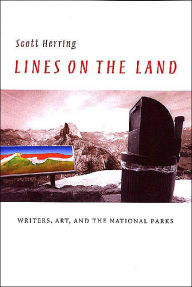 Scott Herring

LINES ON THE LAND

WRITERS, ART, AND THE NATIONAL PARKS